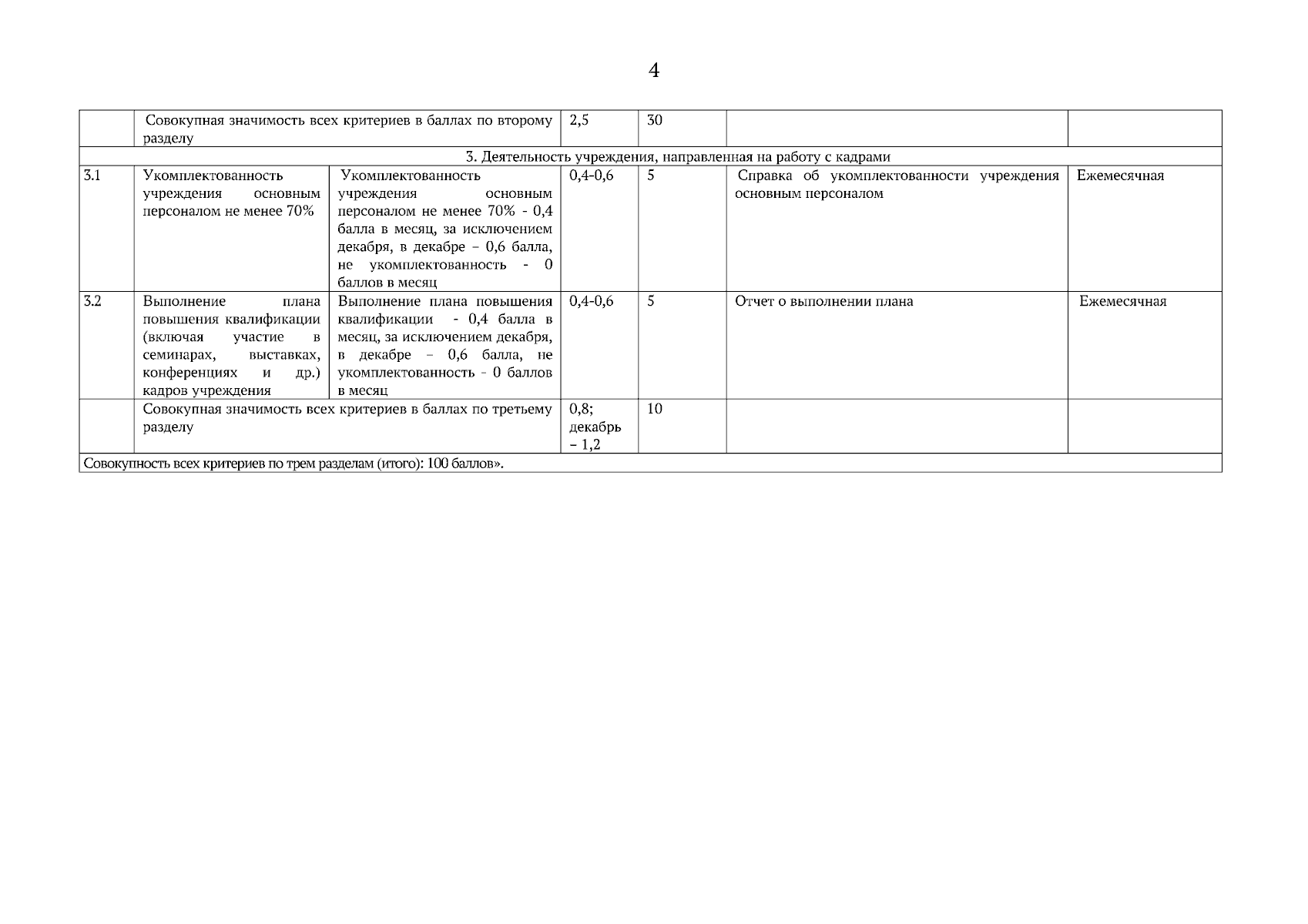 4

| | | | | | | |
|---|---|---|---|---|---|---|
| | Совокупная значимость всех критериев в баллах по второму разделу | | 2,5 | 30 | | |
| 3. Деятельность учреждения, направленная на работу с кадрами | | | | | | |
| 3.1 | Укомплектованность учреждения основным персоналом не менее 70% | Укомплектованность учреждения основным персоналом не менее 70% - 0,4 балла в месяц, за исключением декабря, в декабре – 0,6 балла, не укомплектованность - 0 баллов в месяц | 0,4-0,6 | 5 | Справка об укомплектованности учреждения основным персоналом | Ежемесячная |
| 3.2 | Выполнение плана повышения квалификации (включая участие в семинарах, выставках, конференциях и др.) кадров учреждения | Выполнение плана повышения квалификации - 0,4 балла в месяц, за исключением декабря, в декабре – 0,6 балла, не укомплектованность - 0 баллов в месяц | 0,4-0,6 | 5 | Отчет о выполнении плана | Ежемесячная |
| | Совокупная значимость всех критериев в баллах по третьему разделу | | 0,8; декабрь – 1,2 | 10 | | |
| Совокупность всех критериев по трем разделам (итого): 100 баллов». | | | | | | |